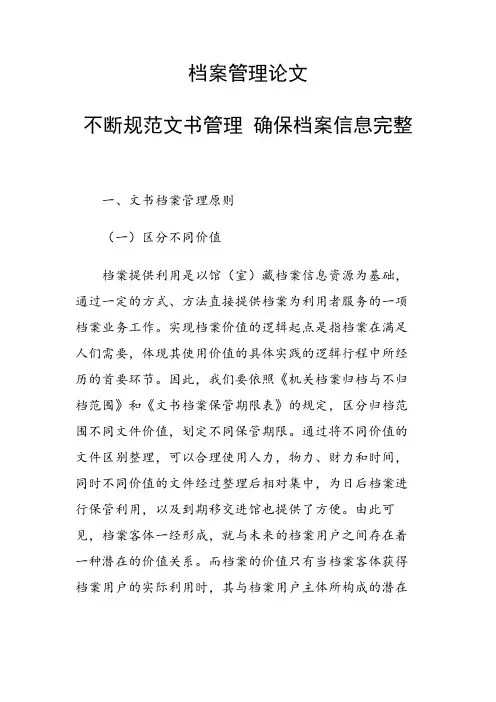 档案管理论文

不断规范文书管理 确保档案信息完整

一、文书档案管理原则

（一）区分不同价值

档案提供利用是以馆（室）藏档案信息资源为基础，通过一定的方式、方法直接提供档案为利用者服务的一项档案业务工作。实现档案价值的逻辑起点是指档案在满足人们需要，体现其使用价值的具体实践的逻辑行程中所经历的首要环节。因此，我们要依照《机关档案归档与不归档范围》和《文书档案保管期限表》的规定，区分归档范围不同文件价值，划定不同保管期限。通过将不同价值的文件区别整理，可以合理使用人力，物力、财力和时间，同时不同价值的文件经过整理后相对集中，为日后档案进行保管利用，以及到期移交进馆也提供了方便。由此可见，档案客体一经形成，就与未来的档案用户之间存在着一种潜在的价值关系。而档案的价值只有当档案客体获得档案用户的实际利用时，其与档案用户主体所构成的潜在